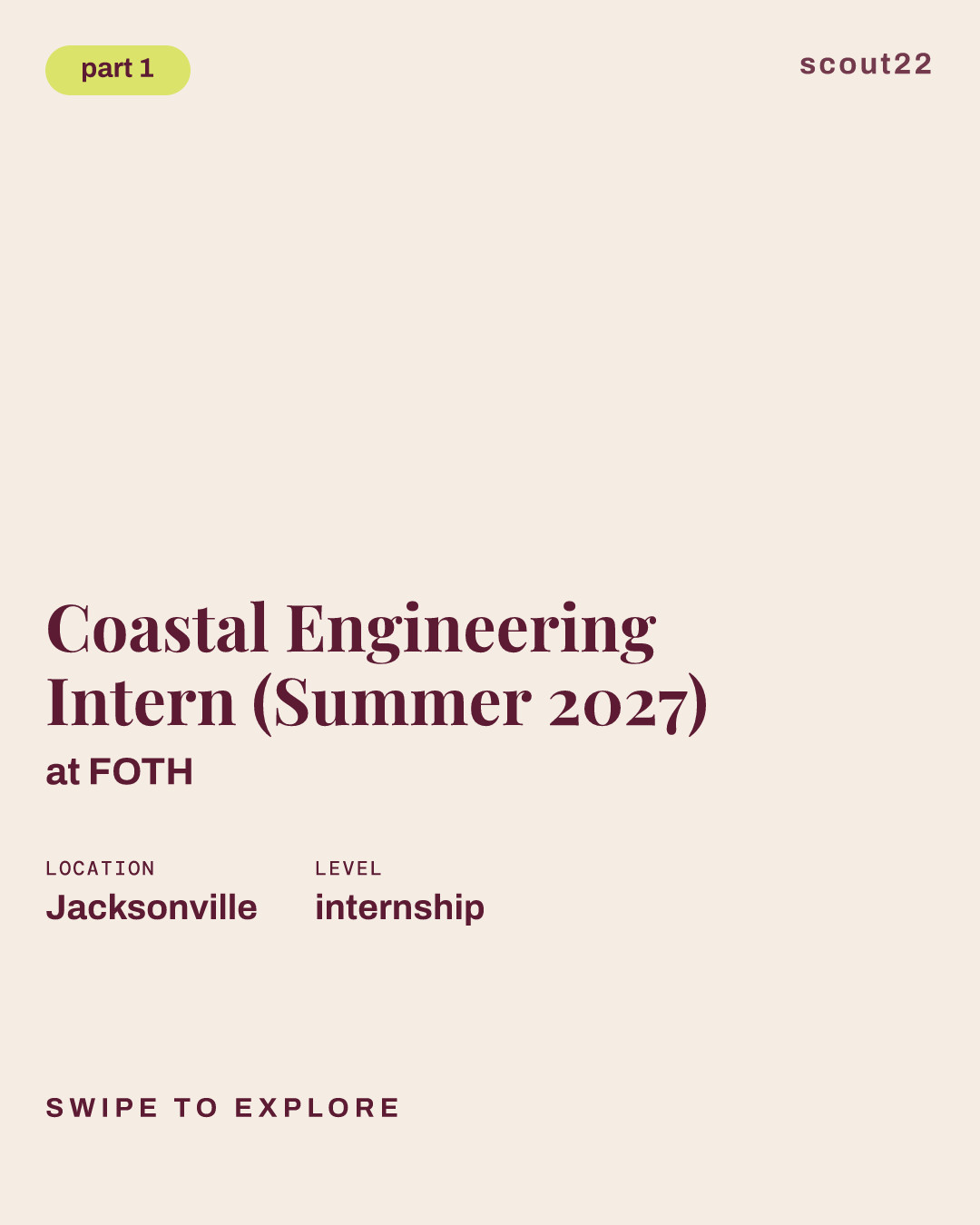 part 1

scout22

Coastal Engineering Intern (Summer 2027)

at FOTH

LOCATION
Jacksonville

LEVEL
internship

SWIPE TO EXPLORE